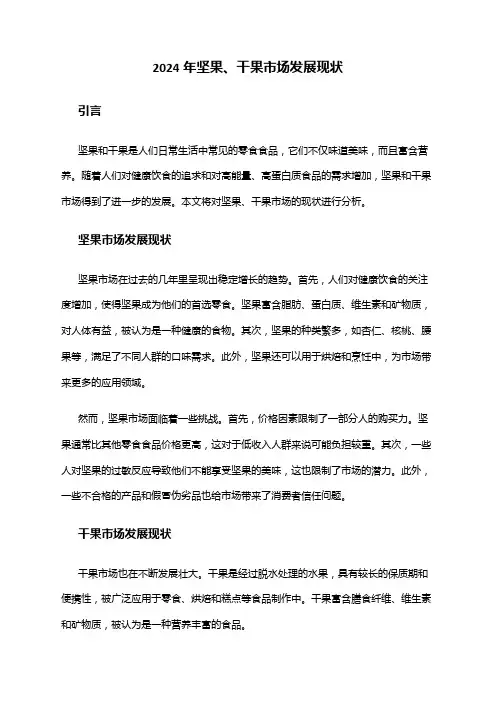 2024 年坚果、干果市场发展现状

引言

坚果和干果是人们日常生活中常见的零食食品，它们不仅味道美味，而且富含营养。随着人们对健康饮食的追求和对高能量、高蛋白质食品的需求增加，坚果和干果市场得到了进一步的发展。本文将对坚果、干果市场的现状进行分析。

坚果市场发展现状

坚果市场在过去的几年里呈现出稳定增长的趋势。首先，人们对健康饮食的关注度增加，使得坚果成为他们的首选零食。坚果富含脂肪、蛋白质、维生素和矿物质，对人体有益，被认为是一种健康的食物。其次，坚果的种类繁多，如杏仁、核桃、腰果等，满足了不同人群的口味需求。此外，坚果还可以用于烘焙和烹饪中，为市场带来更多的应用领域。

然而，坚果市场面临着一些挑战。首先，价格因素限制了一部分人的购买力。坚果通常比其他零食食品价格更高，这对于低收入人群来说可能负担较重。其次，一些人对坚果的过敏反应导致他们不能享受坚果的美味，这也限制了市场的潜力。此外，一些不合格的产品和假冒伪劣品也给市场带来了消费者信任问题。

干果市场发展现状

干果市场也在不断发展壮大。干果是经过脱水处理的水果，具有较长的保质期和便携性，被广泛应用于零食、烘焙和糕点等食品制作中。干果富含膳食纤维、维生素和矿物质，被认为是一种营养丰富的食品。